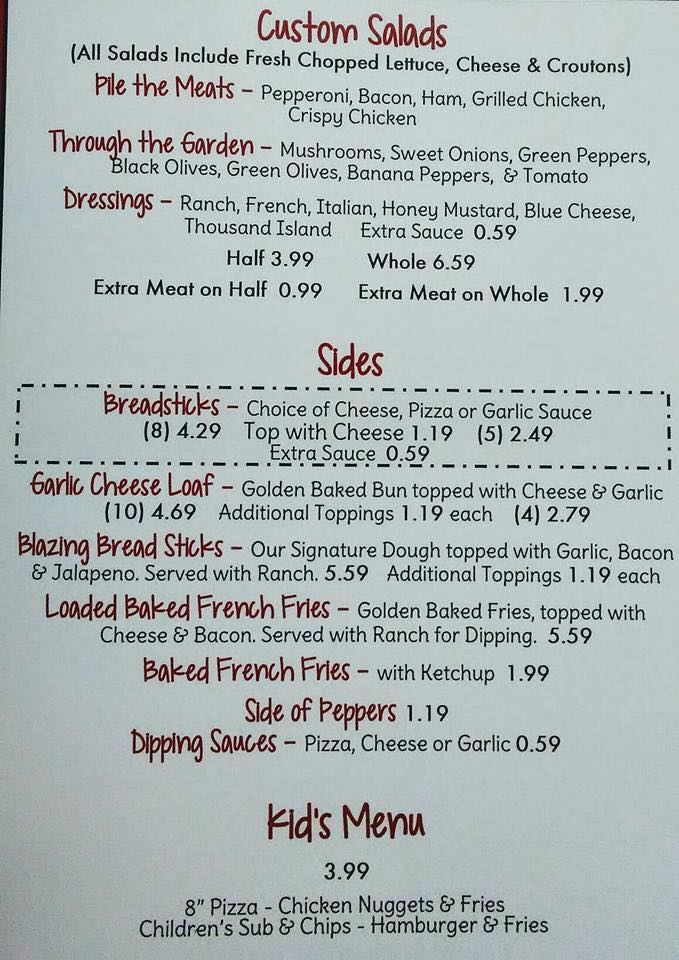 Custom Salads
(All Salads Include Fresh Chopped Lettuce, Cheese & Croutons)

Pile the Meats - Pepperoni, Bacon, Ham, Grilled Chicken, Crispy Chicken

Through the Garden - Mushrooms, Sweet Onions, Green Peppers, Black Olives, Green Olives, Banana Peppers, & Tomato

Dressings - Ranch, French, Italian, Honey Mustard, Blue Cheese, Thousand Island Extra Sauce 0.59

Half 3.99 Whole 6.59

Extra Meat on Half 0.99 Extra Meat on Whole 1.99

Sides

Breadsticks - Choice of Cheese, Pizza or Garlic Sauce
(8) 4.29 Top with Cheese 1.19 (5) 2.49
Extra Sauce 0.59

Garlic Cheese Loaf - Golden Baked Bun topped with Cheese & Garlic
(10) 4.69 Additional Toppings 1.19 each (4) 2.79

Blazing Bread Sticks - Our Signature Dough topped with Garlic, Bacon & Jalapeno. Served with Ranch. 5.59 Additional Toppings 1.19 each

Loaded Baked French Fries - Golden Baked Fries, topped with Cheese & Bacon. Served with Ranch for Dipping. 5.59

Baked French Fries - with Ketchup 1.99

Side of Peppers 1.19

Dipping Sauces - Pizza, Cheese or Garlic 0.59

Kid's Menu

3.99

8" Pizza - Chicken Nuggets & Fries
Children's Sub & Chips - Hamburger & Fries